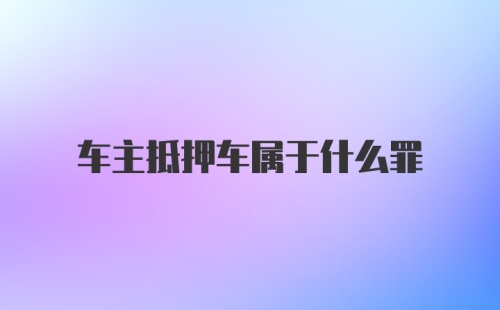 车主抵押车属于什么罪